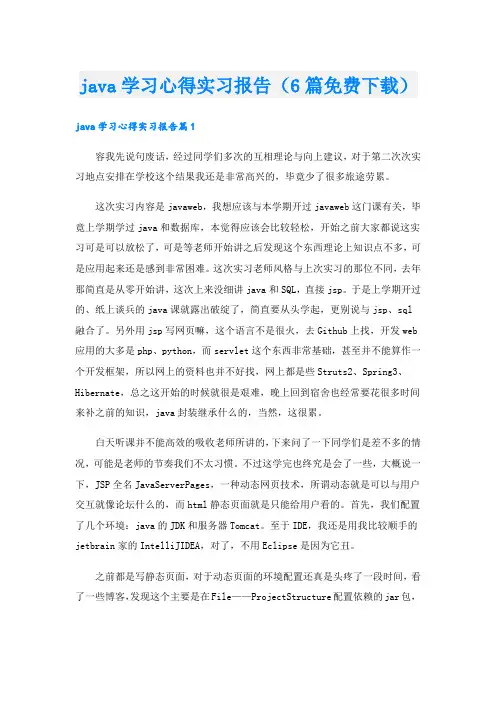 java 学习心得实习报告（6 篇免费下载）

java 学习心得实习报告篇 1

容我先说句废话，经过同学们多次的互相理论与向上建议，对于第二次次实习地点安排在学校这个结果我还是非常高兴的，毕竟少了很多旅途劳累。

这次实习内容是 javaweb，我想应该与本学期开过 javaweb 这门课有关，毕竟上学期学过 java 和数据库，本觉得应该会比较轻松，开始之前大家都说这实习可是可以放松了，可是等老师开始讲之后发现这个东西理论上知识点不多，可是应用起来还是感到非常困难。这次实习老师风格与上次实习的那位不同，去年那简直是从零开始讲，这次上来没细讲 java 和 SQL，直接 jsp。于是上学期开过的、纸上谈兵的 java 课就露出破绽了，简直要从头学起，更别说与 jsp、sql 融合了。另外用 jsp 写网页嘛，这个语言不是很火，去 Github 上找，开发 web 应用的大多是 php、python，而 servlet 这个东西非常基础，甚至并不能算作一个开发框架，所以网上的资料也并不好找，网上都是些 Struts2、Spring3、Hibernate，总之这开始的时候就很是艰难，晚上回到宿舍也经常要花很多时间来补之前的知识，java 封装继承什么的，当然，这很累。

白天听课并不能高效的吸收老师所讲的，下来问了一下同学们是差不多的情况，可能是老师的节奏我们不太习惯。不过这学完也终究是会了一些，大概说一下，JSP 全名 JavaServerPages，一种动态网页技术，所谓动态就是可以与用户交互就像论坛什么的，而 html 静态页面就是只能给用户看的。首先，我们配置了几个环境：java 的 JDK 和服务器 Tomcat。至于 IDE，我还是用我比较顺手的 jetbrain 家的 IntelliJIDEA，对了，不用 Eclipse 是因为它丑。

之前都是写静态页面，对于动态页面的环境配置还真是头疼了一段时间，看了一些博客，发现这个主要是在 File——ProjectStructure 配置依赖的 jar 包，